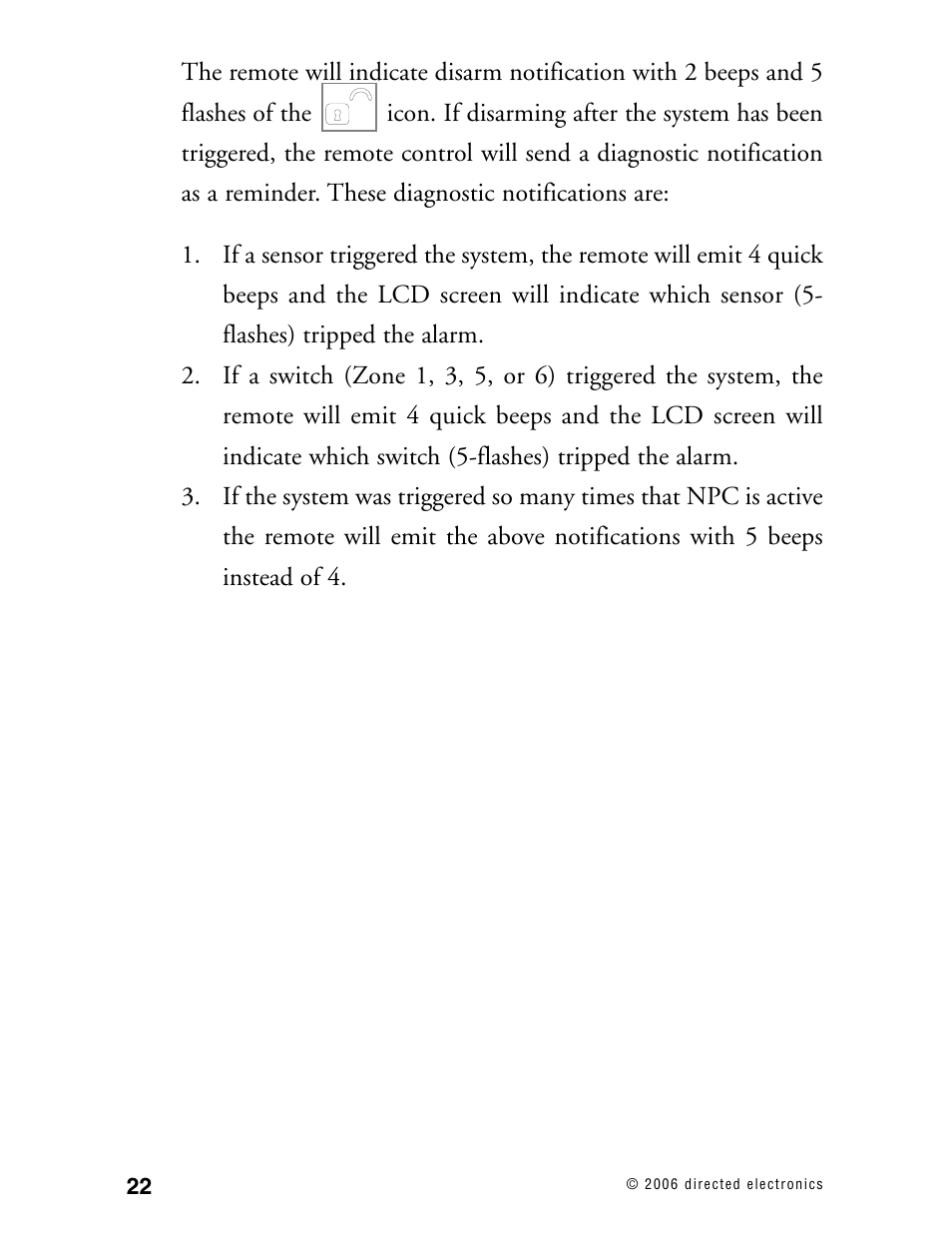 The remote will indicate disarm notification with 2 beeps and 5 flashes of the icon. If disarming after the system has been triggered, the remote control will send a diagnostic notification as a reminder. These diagnostic notifications are:

1. If a sensor triggered the system, the remote will emit 4 quick beeps and the LCD screen will indicate which sensor (5-flashes) tripped the alarm.
2. If a switch (Zone 1, 3, 5, or 6) triggered the system, the remote will emit 4 quick beeps and the LCD screen will indicate which switch (5-flashes) tripped the alarm.
3. If the system was triggered so many times that NPC is active the remote will emit the above notifications with 5 beeps instead of 4.

22

© 2006 directed electronics